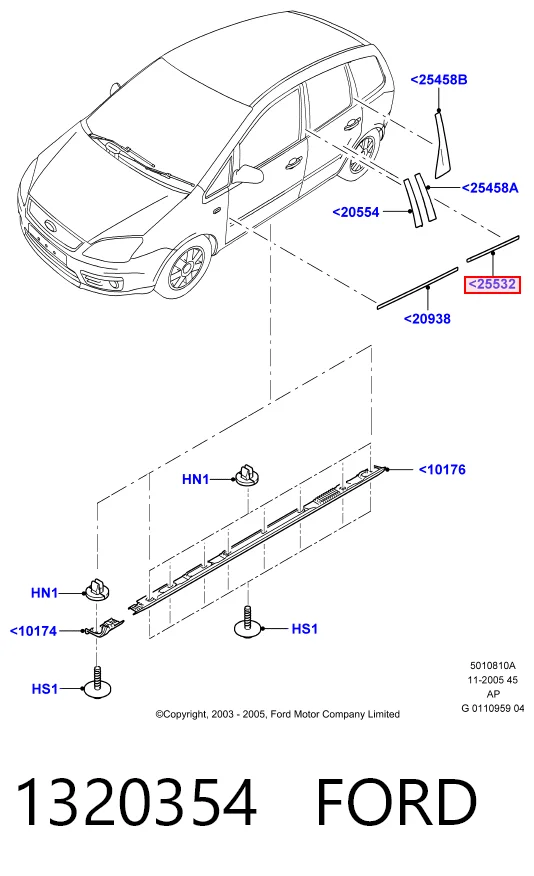 <25458B

<25458A

<20554

<25532

<20938

HN1

<10176

HN1

<10174

HS1

HS1

5010810A
11-2005 45
AP
G 0110959 04

©Copyright, 2003 - 2005, Ford Motor Company Limited

1320354 FORD